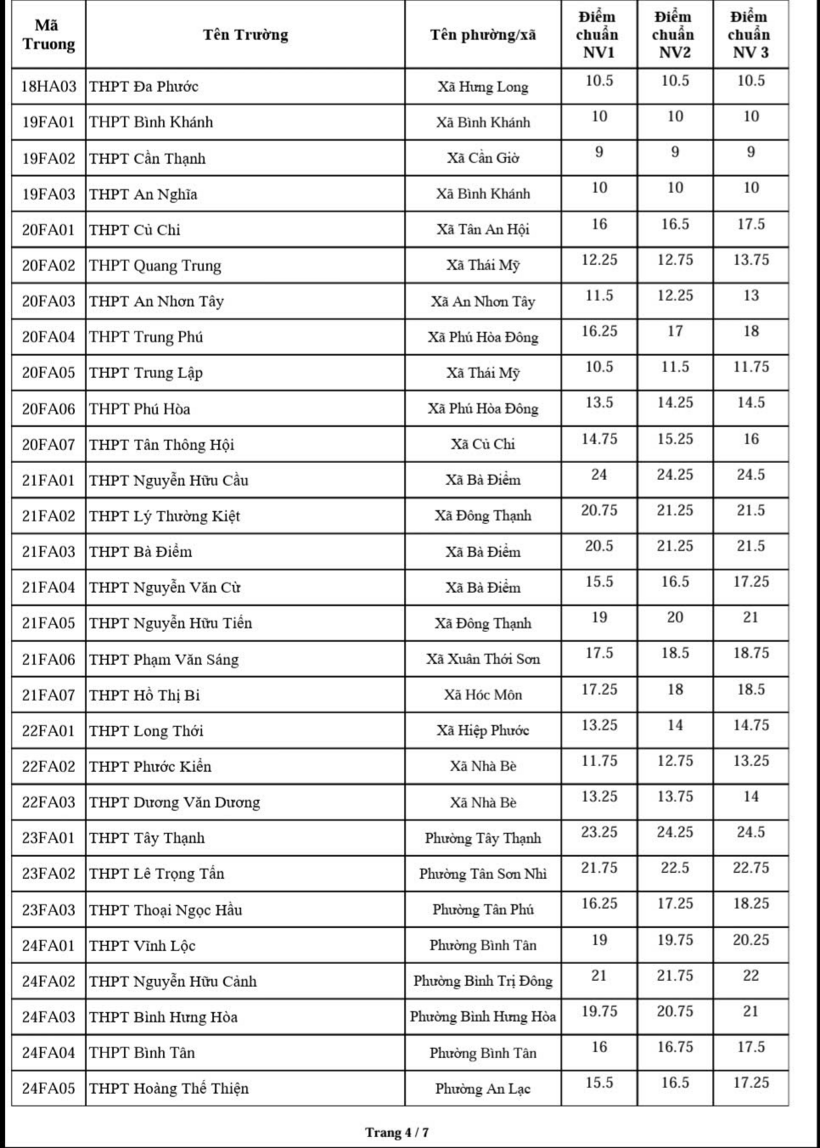 | Mã Truong | Tên Trường | Tên phường/xã | Điểm chuẩn NV1 | Điểm chuẩn NV2 | Điểm chuẩn NV 3 |
|---|---|---|---|---|---|
| 18HA03 | THPT Đa Phước | Xã Hưng Long | 10.5 | 10.5 | 10.5 |
| 19FA01 | THPT Bình Khánh | Xã Bình Khánh | 10 | 10 | 10 |
| 19FA02 | THPT Cần Thạnh | Xã Cần Giờ | 9 | 9 | 9 |
| 19FA03 | THPT An Nghĩa | Xã Bình Khánh | 10 | 10 | 10 |
| 20FA01 | THPT Củ Chi | Xã Tân An Hội | 16 | 16.5 | 17.5 |
| 20FA02 | THPT Quang Trung | Xã Thái Mỹ | 12.25 | 12.75 | 13.75 |
| 20FA03 | THPT An Nhơn Tây | Xã An Nhơn Tây | 11.5 | 12.25 | 13 |
| 20FA04 | THPT Trung Phú | Xã Phú Hòa Đông | 16.25 | 17 | 18 |
| 20FA05 | THPT Trung Lập | Xã Thái Mỹ | 10.5 | 11.5 | 11.75 |
| 20FA06 | THPT Phú Hòa | Xã Phú Hòa Đông | 13.5 | 14.25 | 14.5 |
| 20FA07 | THPT Tân Thông Hội | Xã Củ Chi | 14.75 | 15.25 | 16 |
| 21FA01 | THPT Nguyễn Hữu Cầu | Xã Bà Điểm | 24 | 24.25 | 24.5 |
| 21FA02 | THPT Lý Thường Kiệt | Xã Đông Thạnh | 20.75 | 21.25 | 21.5 |
| 21FA03 | THPT Bà Điểm | Xã Bà Điểm | 20.5 | 21.25 | 21.5 |
| 21FA04 | THPT Nguyễn Văn Cừ | Xã Bà Điểm | 15.5 | 16.5 | 17.25 |
| 21FA05 | THPT Nguyễn Hữu Tiến | Xã Đông Thạnh | 19 | 20 | 21 |
| 21FA06 | THPT Phạm Văn Sáng | Xã Xuân Thới Sơn | 17.5 | 18.5 | 18.75 |
| 21FA07 | THPT Hồ Thị Bi | Xã Hóc Môn | 17.25 | 18 | 18.5 |
| 22FA01 | THPT Long Thới | Xã Hiệp Phước | 13.25 | 14 | 14.75 |
| 22FA02 | THPT Phước Kiển | Xã Nhà Bè | 11.75 | 12.75 | 13.25 |
| 22FA03 | THPT Dương Văn Dương | Xã Nhà Bè | 13.25 | 13.75 | 14 |
| 23FA01 | THPT Tây Thạnh | Phường Tây Thạnh | 23.25 | 24.25 | 24.5 |
| 23FA02 | THPT Lê Trọng Tấn | Phường Tân Sơn Nhì | 21.75 | 22.5 | 22.75 |
| 23FA03 | THPT Thoại Ngọc Hầu | Phường Tân Phú | 16.25 | 17.25 | 18.25 |
| 24FA01 | THPT Vĩnh Lộc | Phường Bình Tân | 19 | 19.75 | 20.25 |
| 24FA02 | THPT Nguyễn Hữu Cảnh | Phường Bình Trị Đông | 21 | 21.75 | 22 |
| 24FA03 | THPT Bình Hưng Hòa | Phường Bình Hưng Hòa | 19.75 | 20.75 | 21 |
| 24FA04 | THPT Bình Tân | Phường Bình Tân | 16 | 16.75 | 17.5 |
| 24FA05 | THPT Hoàng Thế Thiện | Phường An Lạc | 15.5 | 16.5 | 17.25 |

Trang 4 / 7